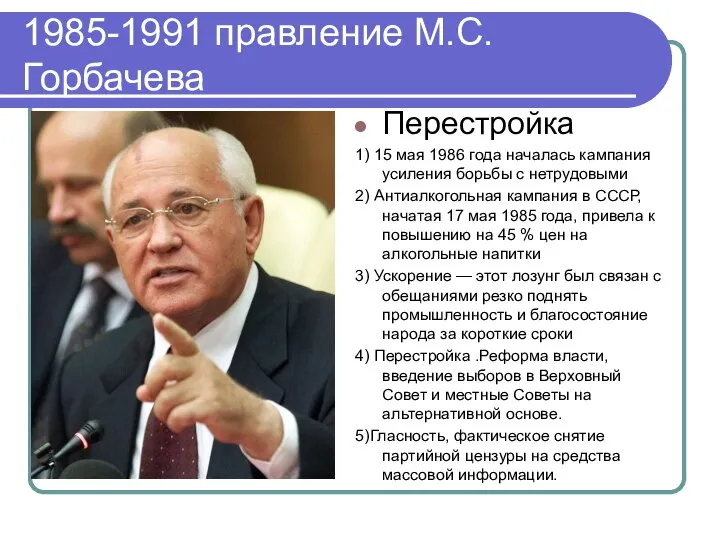 1985-1991 правление М.С. Горбачева

Перестройка

1) 15 мая 1986 года началась кампания усиления борьбы с нетрудовыми

2) Антиалкогольная кампания в СССР, начатая 17 мая 1985 года, привела к повышению на 45 % цен на алкогольные напитки

3) Ускорение — этот лозунг был связан с обещаниями резко поднять промышленность и благосостояние народа за короткие сроки

4) Перестройка .Реформа власти, введение выборов в Верховный Совет и местные Советы на альтернативной основе.

5)Гласность, фактическое снятие партийной цензуры на средства массовой информации.